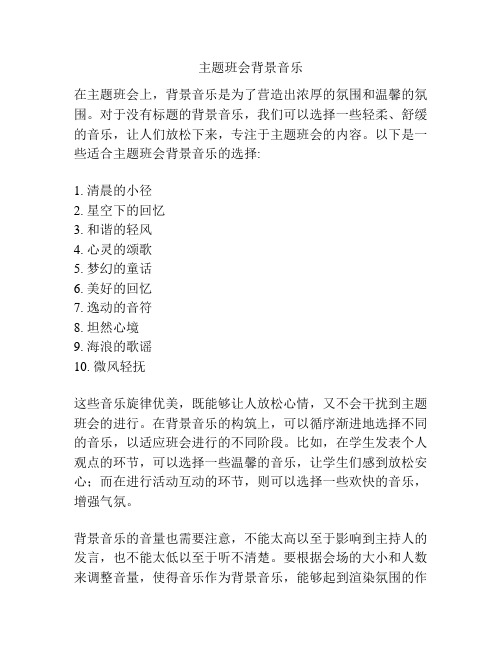 主题班会背景音乐

在主题班会上，背景音乐是为了营造出浓厚的氛围和温馨的氛围。对于没有标题的背景音乐，我们可以选择一些轻柔、舒缓的音乐，让人们放松下来，专注于主题班会的内容。以下是一些适合主题班会背景音乐的选择:

1. 清晨的小径
2. 星空下的回忆
3. 和谐的轻风
4. 心灵的颂歌
5. 梦幻的童话
6. 美好的回忆
7. 逸动的音符
8. 坦然心境
9. 海浪的歌谣
10. 微风轻抚

这些音乐旋律优美，既能够让人放松心情，又不会干扰到主题班会的进行。在背景音乐的构筑上，可以循序渐进地选择不同的音乐，以适应班会进行的不同阶段。比如，在学生发表个人观点的环节，可以选择一些温馨的音乐，让学生们感到放松安心；而在进行活动互动的环节，则可以选择一些欢快的音乐，增强气氛。

背景音乐的音量也需要注意，不能太高以至于影响到主持人的发言，也不能太低以至于听不清楚。要根据会场的大小和人数来调整音量，使得音乐作为背景音乐，能够起到渲染氛围的作